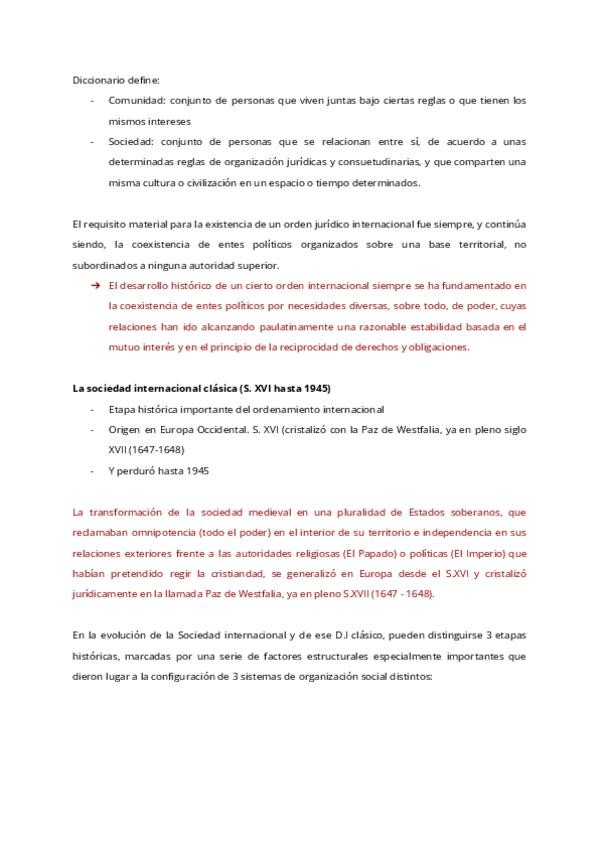 Diccionario define:

- Comunidad: conjunto de personas que viven juntas bajo ciertas reglas o que tienen los mismos intereses
- Sociedad: conjunto de personas que se relacionan entre sí, de acuerdo a unas determinadas reglas de organización jurídicas y consuetudinarias, y que comparten una misma cultura o civilización en un espacio o tiempo determinados.

El requisito material para la existencia de un orden jurídico internacional fue siempre, y continúa siendo, la coexistencia de entes políticos organizados sobre una base territorial, no subordinados a ninguna autoridad superior.

→ El desarrollo histórico de un cierto orden internacional siempre se ha fundamentado en la coexistencia de entes políticos por necesidades diversas, sobre todo, de poder, cuyas relaciones han ido alcanzando paulatinamente una razonable estabilidad basada en el mutuo interés y en el principio de la reciprocidad de derechos y obligaciones.

La sociedad internacional clásica (S. XVI hasta 1945)

- Etapa histórica importante del ordenamiento internacional
- Origen en Europa Occidental. S. XVI (cristalizó con la Paz de Westfalia, ya en pleno siglo XVII (1647-1648)
- Y perduró hasta 1945

La transformación de la sociedad medieval en una pluralidad de Estados soberanos, que reclamaban omnipotencia (todo el poder) en el interior de su territorio e independencia en sus relaciones exteriores frente a las autoridades religiosas (El Papado) o políticas (El Imperio) que habían pretendido regir la cristiandad, se generalizó en Europa desde el S.XVI y cristalizó jurídicamente en la llamada Paz de Westfalia, ya en pleno S.XVII (1647 - 1648).

En la evolución de la Sociedad internacional y de ese D.I clásico, pueden distinguirse 3 etapas históricas, marcadas por una serie de factores estructurales especialmente importantes que dieron lugar a la configuración de 3 sistemas de organización social distintos: